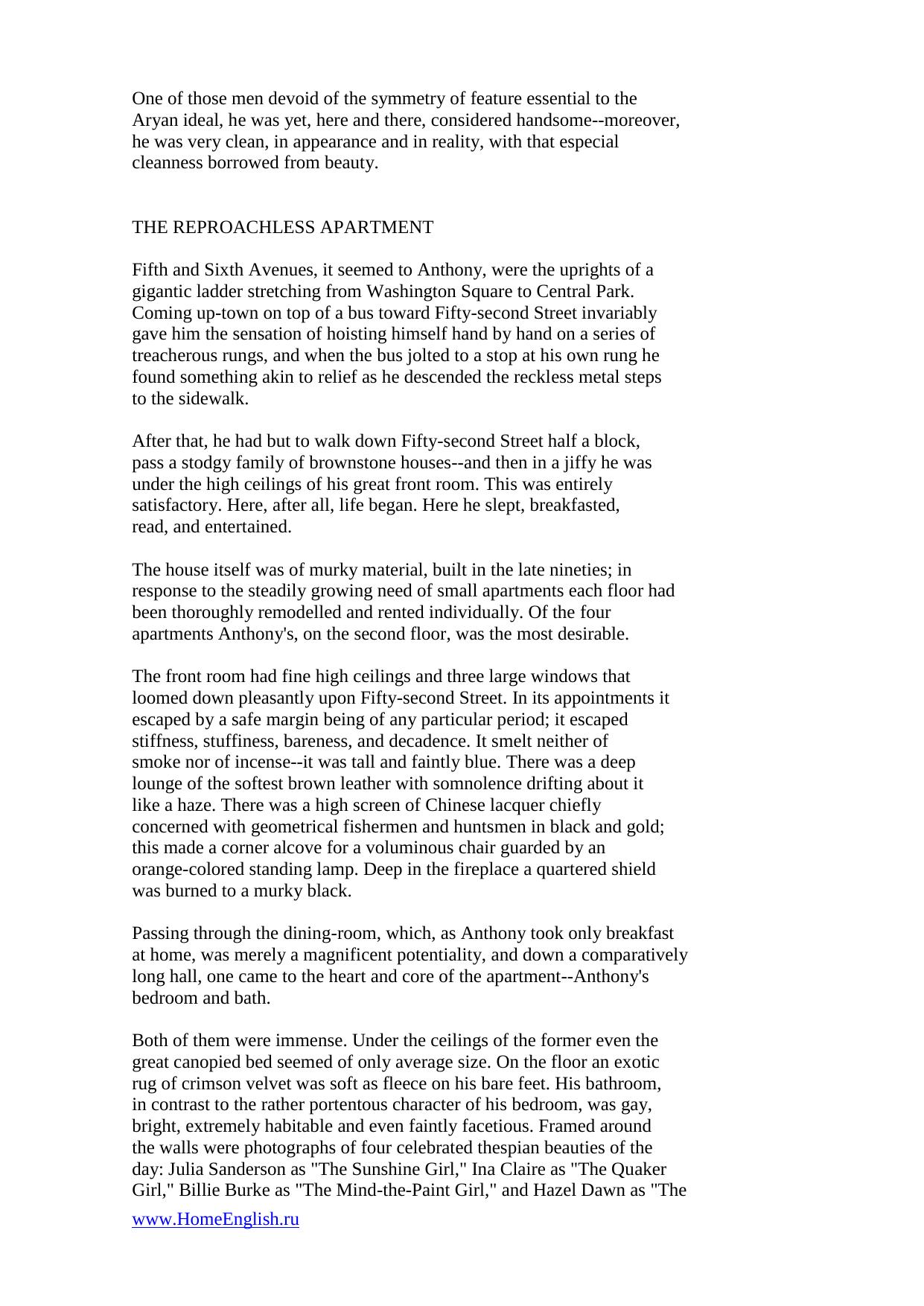 One of those men devoid of the symmetry of feature essential to the Aryan ideal, he was yet, here and there, considered handsome--moreover, he was very clean, in appearance and in reality, with that especial cleanness borrowed from beauty.

THE REPROACHLESS APARTMENT

Fifth and Sixth Avenues, it seemed to Anthony, were the uprights of a gigantic ladder stretching from Washington Square to Central Park. Coming up-town on top of a bus toward Fifty-second Street invariably gave him the sensation of hoisting himself hand by hand on a series of treacherous rungs, and when the bus jolted to a stop at his own rung he found something akin to relief as he descended the reckless metal steps to the sidewalk.

After that, he had but to walk down Fifty-second Street half a block, pass a stodgy family of brownstone houses--and then in a jiffy he was under the high ceilings of his great front room. This was entirely satisfactory. Here, after all, life began. Here he slept, breakfasted, read, and entertained.

The house itself was of murky material, built in the late nineties; in response to the steadily growing need of small apartments each floor had been thoroughly remodelled and rented individually. Of the four apartments Anthony's, on the second floor, was the most desirable.

The front room had fine high ceilings and three large windows that loomed down pleasantly upon Fifty-second Street. In its appointments it escaped by a safe margin being of any particular period; it escaped stiffness, stuffiness, bareness, and decadence. It smelt neither of smoke nor of incense--it was tall and faintly blue. There was a deep lounge of the softest brown leather with somnolence drifting about it like a haze. There was a high screen of Chinese lacquer chiefly concerned with geometrical fishermen and huntsmen in black and gold; this made a corner alcove for a voluminous chair guarded by an orange-colored standing lamp. Deep in the fireplace a quartered shield was burned to a murky black.

Passing through the dining-room, which, as Anthony took only breakfast at home, was merely a magnificent potentiality, and down a comparatively long hall, one came to the heart and core of the apartment--Anthony's bedroom and bath.

Both of them were immense. Under the ceilings of the former even the great canopied bed seemed of only average size. On the floor an exotic rug of crimson velvet was soft as fleece on his bare feet. His bathroom, in contrast to the rather portentous character of his bedroom, was gay, bright, extremely habitable and even faintly facetious. Framed around the walls were photographs of four celebrated thespian beauties of the day: Julia Sanderson as "The Sunshine Girl," Ina Claire as "The Quaker Girl," Billie Burke as "The Mind-the-Paint Girl," and Hazel Dawn as "The

www.HomeEnglish.ru